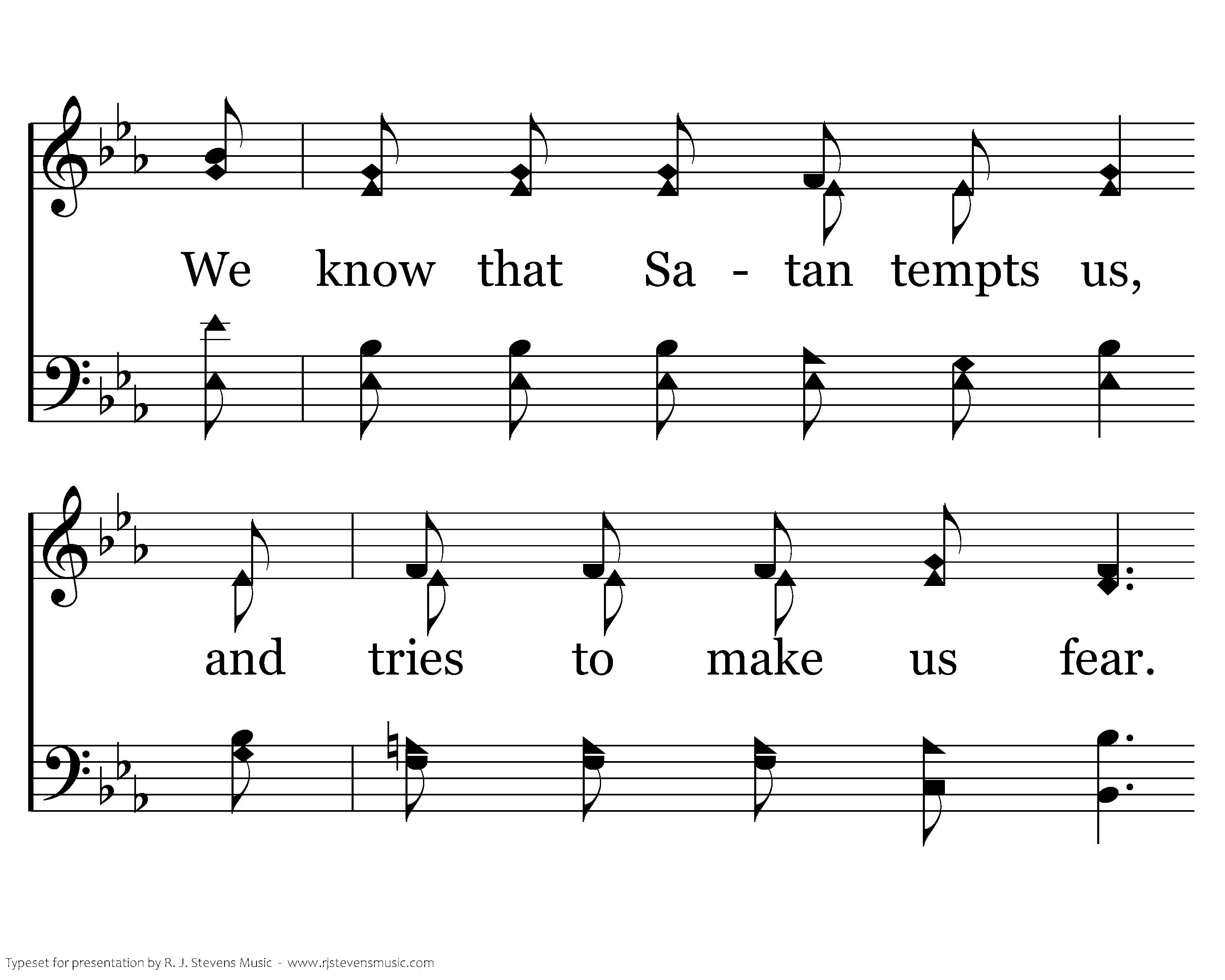 We know that Sa - tan tempts us,

and tries to make us fear.

Typeset for presentation by R. J. Stevens Music - www.rjstevensmusic.com